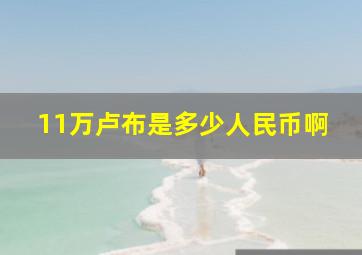 11万卢布是多少人民币啊